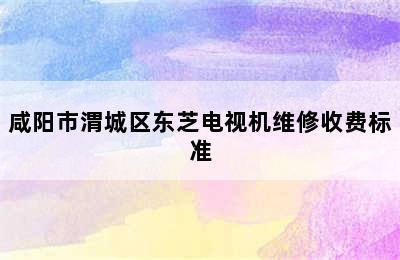 咸阳市渭城区东芝电视机维修收费标准